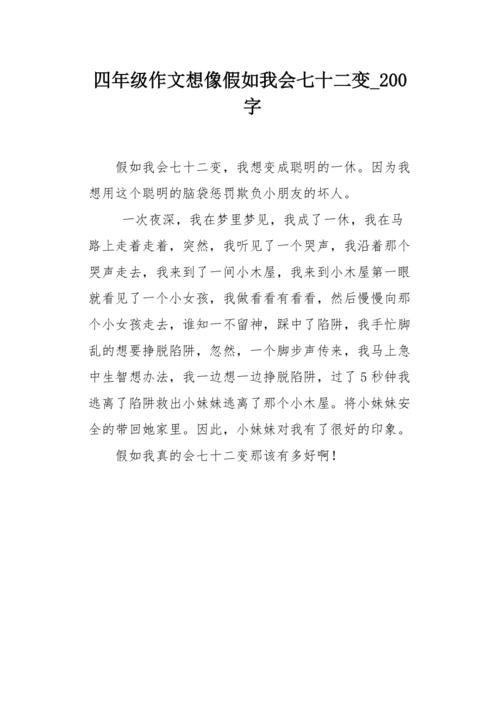 四年级作文想像假如我会七十二变_200字

假如我会七十二变，我想变成聪明的一休。因为我想用这个聪明的脑袋惩罚欺负小朋友的坏人。

一次夜深，我在梦里梦见，我成了一休，我在马路上走着走着，突然，我听见了一个哭声，我沿着那个哭声走去，我来到了一间小木屋，我来到小木屋第一眼就看见了一个小女孩，我做看看有看看，然后慢慢向那个小女孩走去，谁知一不留神，踩中了陷阱，我手忙脚乱的想要挣脱陷阱，忽然，一个脚步声传来，我马上急中生智想办法，我一边想一边挣脱陷阱，过了5秒钟我逃离了陷阱救出小妹妹逃离了那个小木屋。将小妹妹安全的带回她家里。因此，小妹妹对我有了很好的印象。

假如我真的会七十二变那该有多好啊！